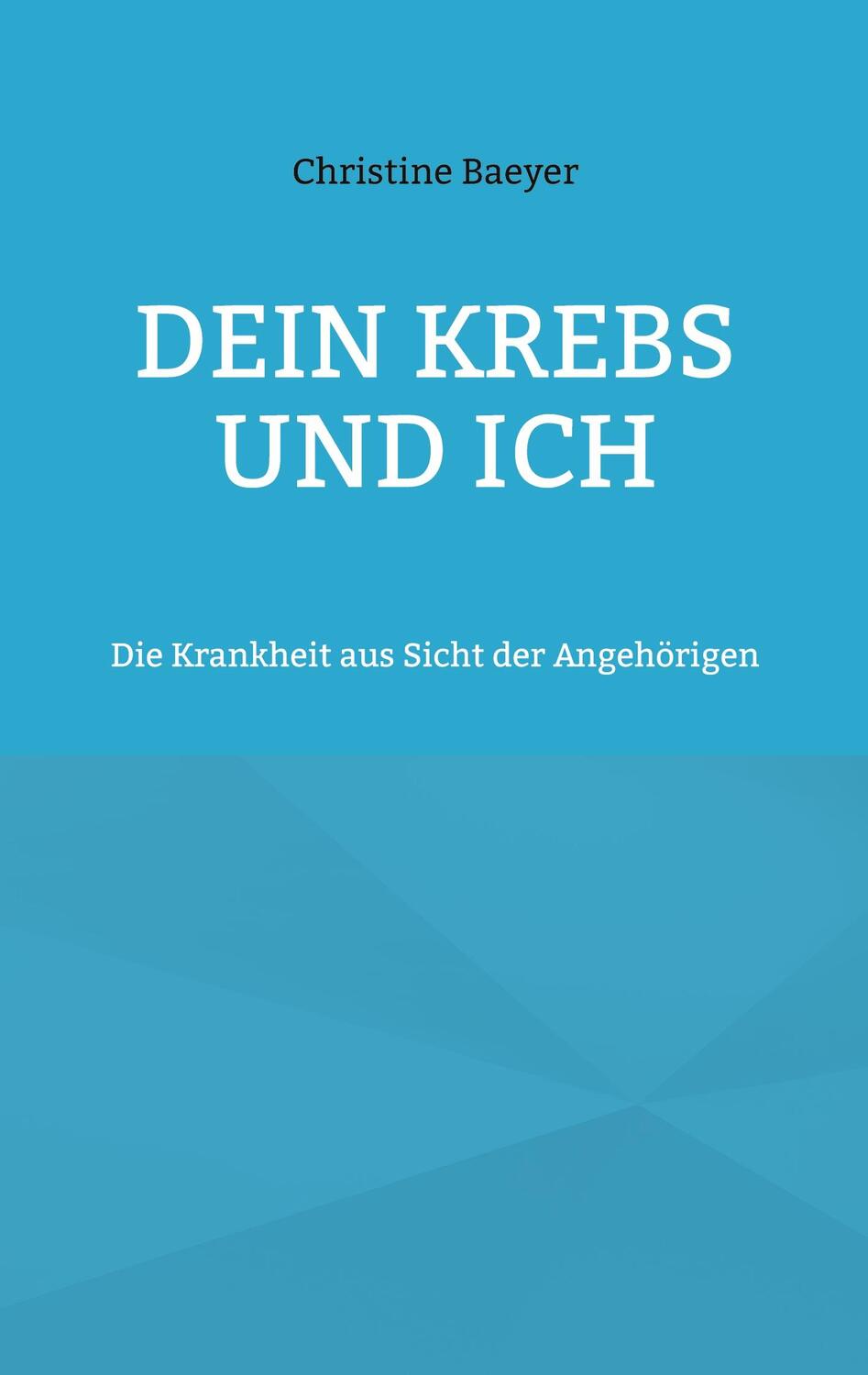 Christine Baeyer

DEIN KREBS UND ICH

Die Krankheit aus Sicht der Angehörigen